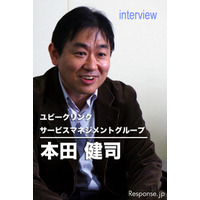 interview

ユビークリンク
サービスマネジメントグループ

本田 健司

Response.jp